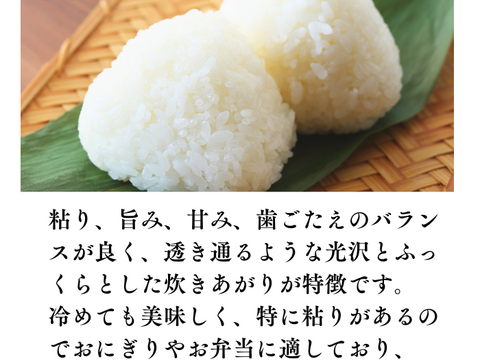 粘り、旨み、甘み、歯ごたえのバランスが良く、透き通るような光沢とふっくらとした炊きあがりが特徴です。
冷めても美味しく、特に粘りがあるのでおにぎりやお弁当に適しており、